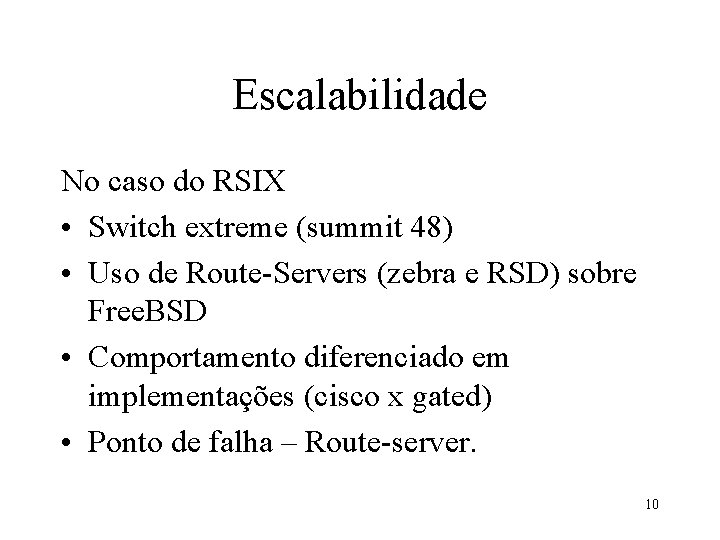 Escalabilidade

No caso do RSIX

• Switch extreme (summit 48)
• Uso de Route-Servers (zebra e RSD) sobre FreeBSD
• Comportamento diferenciado em implementações (cisco x gated)
• Ponto de falha – Route-server.

10